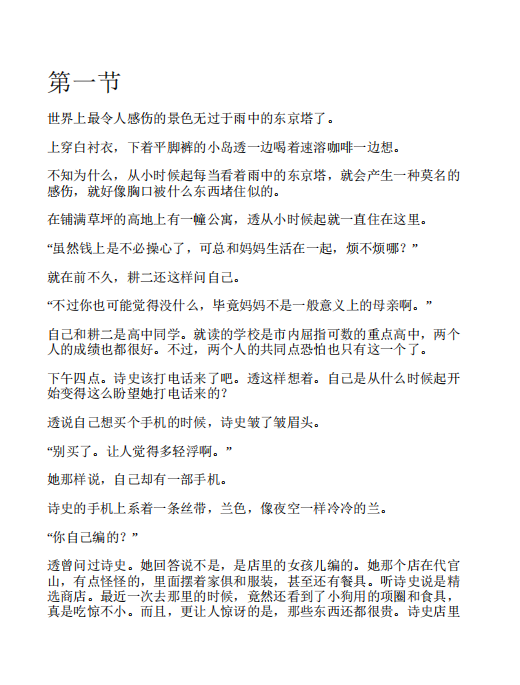 第一节

世界上最令人感伤的景色无过于雨中的东京塔了。

上穿白衬衣，下着平脚裤的小岛透一边喝着速溶咖啡一边想。

不知为什么，从小时候起每当看着雨中的东京塔，就会产生一种莫名的感伤，就好像胸口被什么东西堵住似的。

在铺满草坪的高地上有一幢公寓，透从小时候起就一直住在这里。

“虽然钱上是不必操心了，可总和妈妈生活在一起，烦不烦哪？”

就在前不久，耕二还这样问自己。

“不过你也可能觉得没什么，毕竟妈妈不是一般意义上的母亲啊。”

自己和耕二是高中同学。就读的学校是市内屈指可数的重点高中，两个人的成绩也都很好。不过，两个人的共同点恐怕也只有这一个了。

下午四点。诗史该打电话来了吧。透这样想着。自己是从什么时候起开始变得这么盼望她打电话来的？

透说自己想买个手机的时候，诗史皱了皱眉头。

“别买了。让人觉得多轻浮啊。”

她那样说，自己却有一部手机。

诗史的手机上系着一条丝带，兰色，像夜空一样冷冷的兰。

“你自己编的？”

透曾问过诗史。她回答说不是，是店里的女孩儿编的。她那个店在代官山，有点怪怪的，里面摆着家俱和服装，甚至还有餐具。听诗史说是精选商店。最近一次去那里的时候，竟然还看到了小狗用的项圈和食具，真是吃惊不小。而且，更让人惊讶的是，那些东西还都很贵。诗史店里